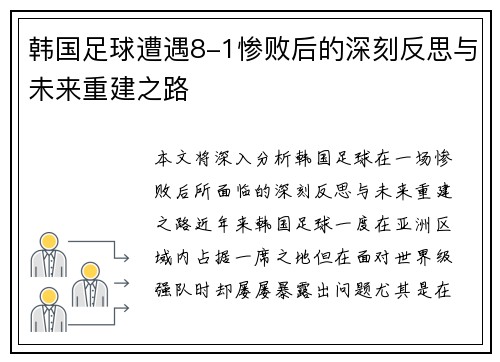 韩国足球遭遇8-1惨败后的深刻反思与未来重建之路

本文将深入分析韩国足球在一场惨败后所面临的深刻反思与未来重建之路近年来韩国足球一度在亚洲区域内占据一席之地但在面对世界级强队时却屡屡暴露出问题尤其是在